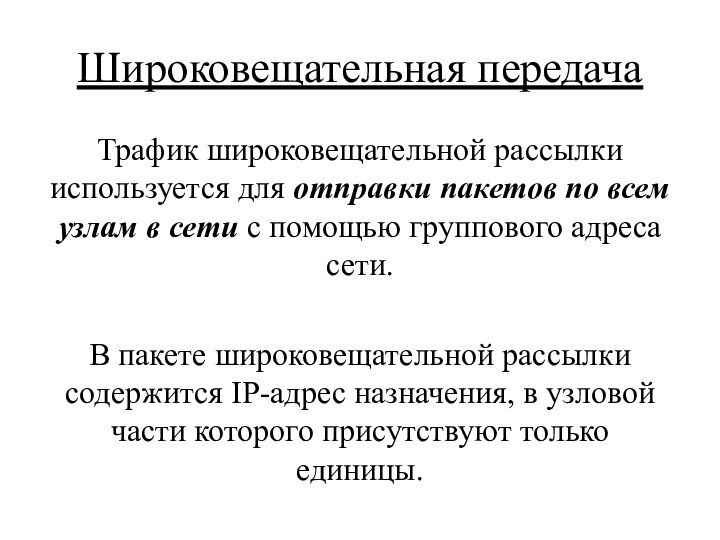 Широковещательная передача

Трафик широковещательной рассылки используется для отправки пакетов по всем узлам в сети с помощью группового адреса сети.

В пакете широковещательной рассылки содержится IP-адрес назначения, в узловой части которого присутствуют только единицы.